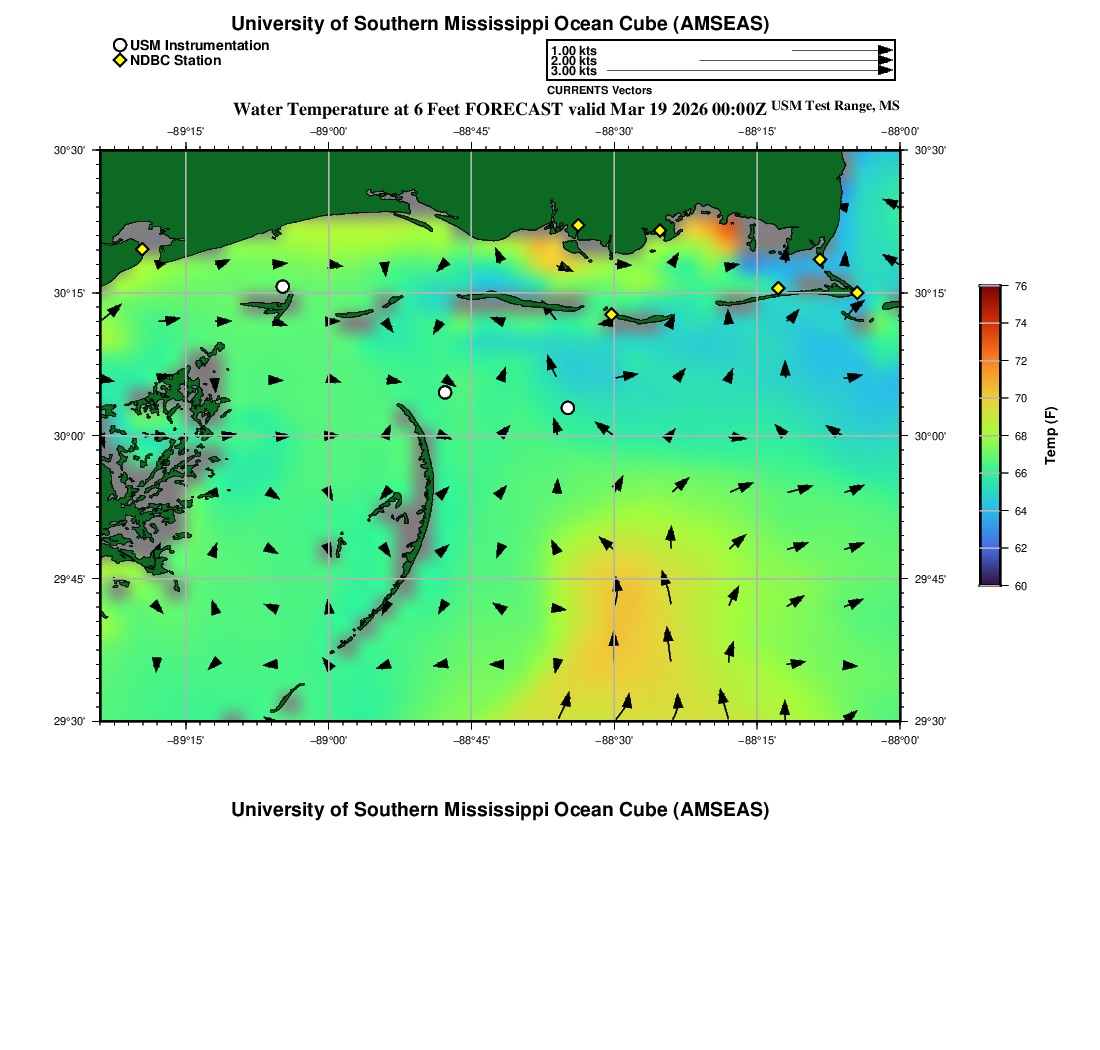 University of Southern Mississippi Ocean Cube (AMSEAS)

USM Instrumentation
NDBC Station

1.00 kts
2.00 kts
3.00 kts
CURRENTS Vectors

Water Temperature at 6 Feet FORECAST valid Mar 19 2026 00:00Z USM Test Range, MS

−89°15' −89°00' −88°45' −88°30' −88°15' −88°00'

30°30' 30°15' 30°00' 29°45' 29°30'

30°30' 30°15' 30°00' 29°45' 29°30'

−89°15' −89°00' −88°45' −88°30' −88°15' −88°00'

76
74
72
70
68
66
64
62
60
Temp (F)

University of Southern Mississippi Ocean Cube (AMSEAS)